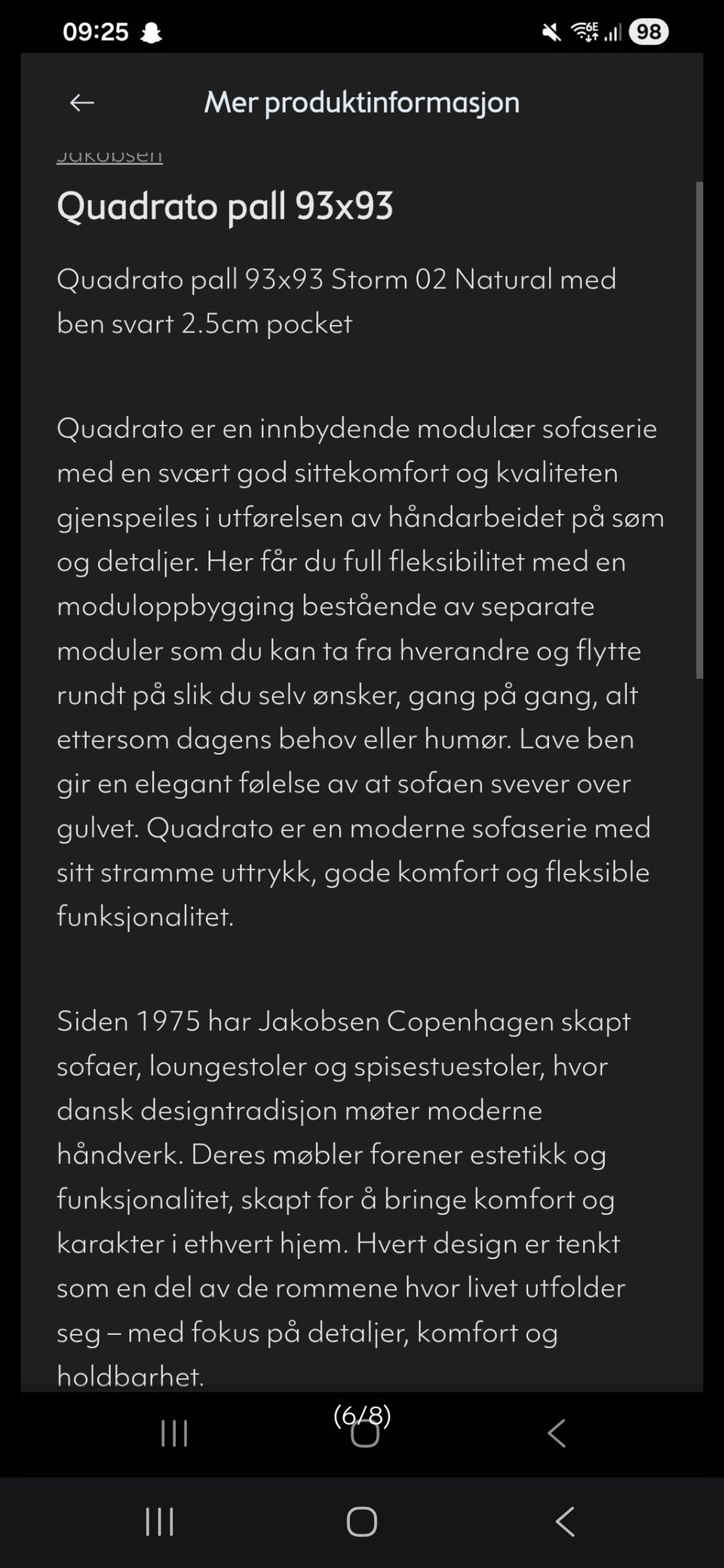 09:25 98

Mer produktinformasjon

Jakobsen

Quadrato pall 93x93

Quadrato pall 93x93 Storm 02 Natural med ben svart 2.5cm pocket

Quadrato er en innbydende modulær sofaserie med en svært god sittekomfort og kvaliteten gjenspeiles i utførelsen av håndarbeidet på søm og detaljer. Her får du full fleksibilitet med en moduloppbygging bestående av separate moduler som du kan ta fra hverandre og flytte rundt på slik du selv ønsker, gang på gang, alt ettersom dagens behov eller humør. Lave ben gir en elegant følelse av at sofaen svever over gulvet. Quadrato er en moderne sofaserie med sitt stramme uttrykk, gode komfort og fleksible funksjonalitet.

Siden 1975 har Jakobsen Copenhagen skapt sofaer, loungestoler og spisestuestoler, hvor dansk designtradisjon møter moderne håndverk. Deres møbler forener estetikk og funksjonalitet, skapt for å bringe komfort og karakter i ethvert hjem. Hvert design er tenkt som en del av de rommene hvor livet utfolder seg – med fokus på detaljer, komfort og holdbarhet.

(6/8)